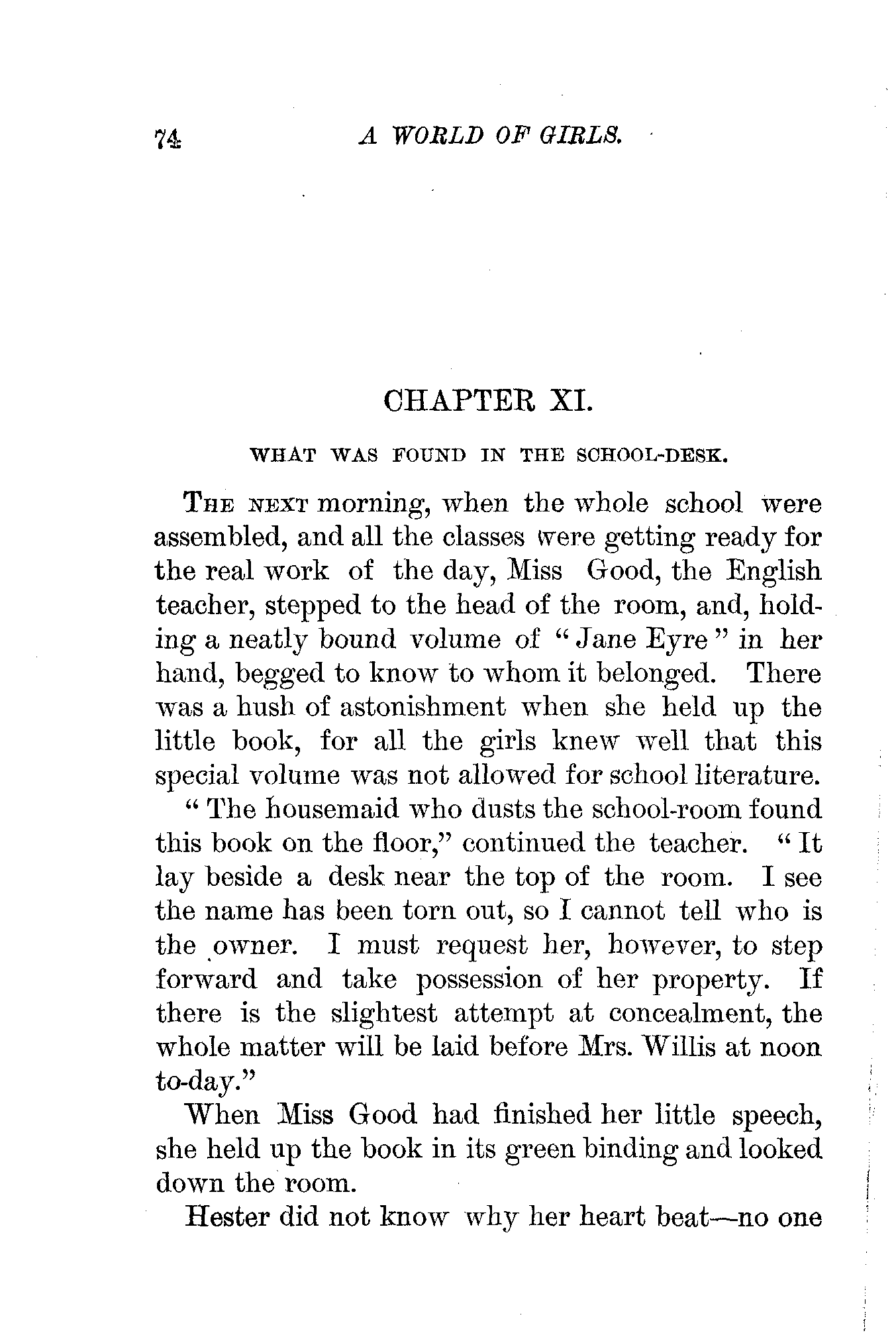 74 A WORLD OF GIRLS.

CHAPTER XI.

WHAT WAS FOUND IN THE SCHOOL-DESK.

THE NEXT morning, when the whole school were assembled, and all the classes were getting ready for the real work of the day, Miss Good, the English teacher, stepped to the head of the room, and, holding a neatly bound volume of "Jane Eyre" in her hand, begged to know to whom it belonged. There was a hush of astonishment when she held up the little book, for all the girls knew well that this special volume was not allowed for school literature.

"The housemaid who dusts the school-room found this book on the floor," continued the teacher. "It lay beside a desk near the top of the room. I see the name has been torn out, so I cannot tell who is the owner. I must request her, however, to step forward and take possession of her property. If there is the slightest attempt at concealment, the whole matter will be laid before Mrs. Willis at noon to-day."

When Miss Good had finished her little speech, she held up the book in its green binding and looked down the room.

Hester did not know why her heart beat—no one